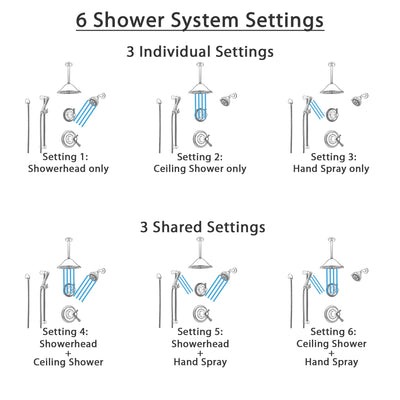 6 Shower System Settings

3 Individual Settings

Setting 1:
Showerhead only

Setting 2:
Ceiling Shower only

Setting 3:
Hand Spray only

3 Shared Settings

Setting 4:
Showerhead
+
Ceiling Shower

Setting 5:
Showerhead
+
Hand Spray

Setting 6:
Ceiling Shower
+
Hand Spray